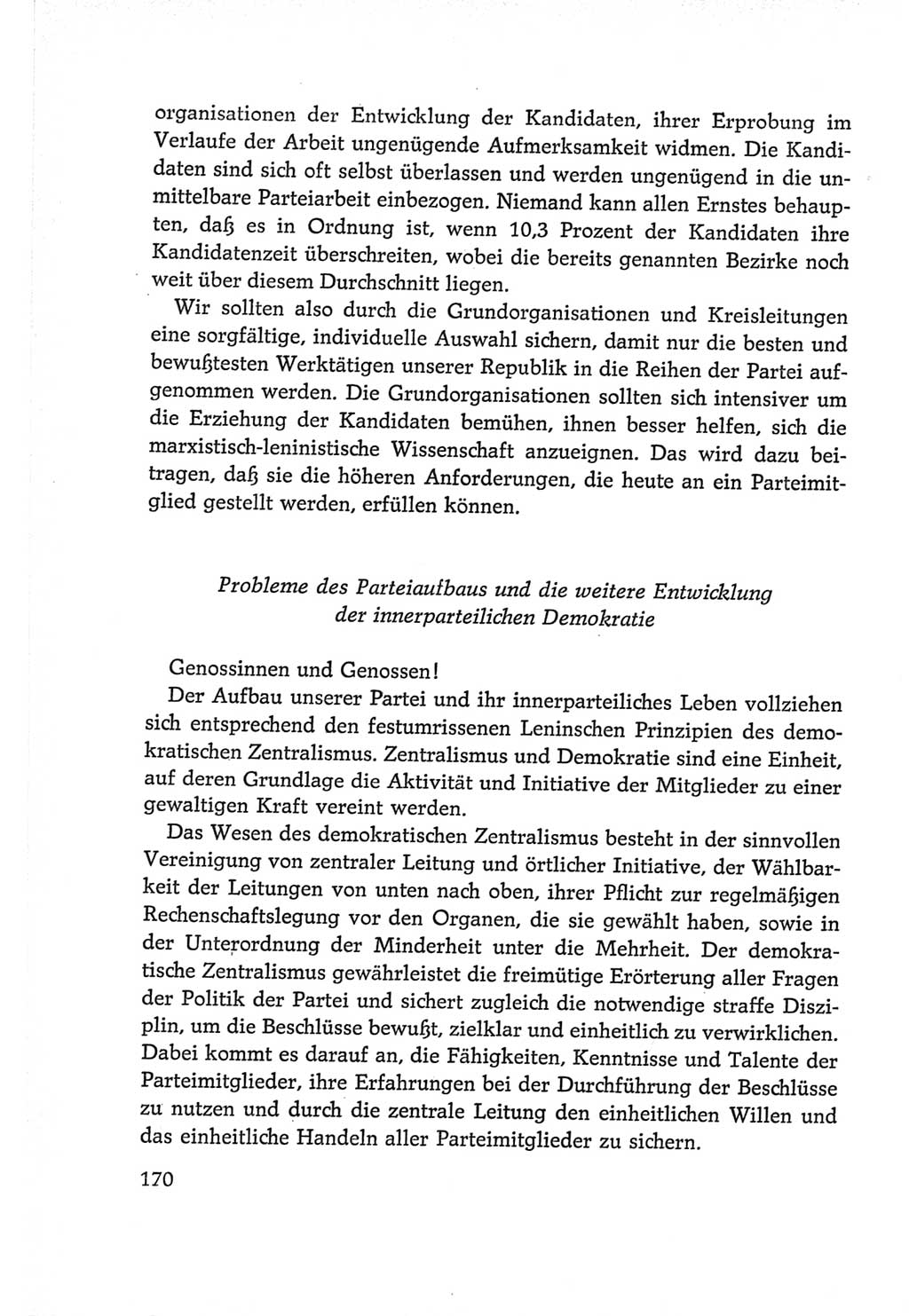 organisationen der Entwicklung der Kandidaten, ihrer Erprobung im Verlaufe der Arbeit ungenügende Aufmerksamkeit widmen. Die Kandidaten sind sich oft selbst überlassen und werden ungenügend in die unmittelbare Parteiarbeit einbezogen. Niemand kann allen Ernstes behaupten, daß es in Ordnung ist, wenn 10,3 Prozent der Kandidaten ihre Kandidatenzeit überschreiten, wobei die bereits genannten Bezirke noch weit über diesem Durchschnitt liegen.

Wir sollten also durch die Grundorganisationen und Kreisleitungen eine sorgfältige, individuelle Auswahl sichern, damit nur die besten und bewußtesten Werktätigen unserer Republik in die Reihen der Partei aufgenommen werden. Die Grundorganisationen sollten sich intensiver um die Erziehung der Kandidaten bemühen, ihnen besser helfen, sich die marxistisch-leninistische Wissenschaft anzueignen. Das wird dazu beitragen, daß sie die höheren Anforderungen, die heute an ein Parteimitglied gestellt werden, erfüllen können.

Probleme des Parteiaufbaus und die weitere Entwicklung der innerparteilichen Demokratie

Genossinnen und Genossen!

Der Aufbau unserer Partei und ihr innerparteiliches Leben vollziehen sich entsprechend den festumrissenen Leninschen Prinzipien des demokratischen Zentralismus. Zentralismus und Demokratie sind eine Einheit, auf deren Grundlage die Aktivität und Initiative der Mitglieder zu einer gewaltigen Kraft vereint werden.

Das Wesen des demokratischen Zentralismus besteht in der sinnvollen Vereinigung von zentraler Leitung und örtlicher Initiative, der Wählbarkeit der Leitungen von unten nach oben, ihrer Pflicht zur regelmäßigen Rechenschaftslegung vor den Organen, die sie gewählt haben, sowie in der Unterordnung der Minderheit unter die Mehrheit. Der demokratische Zentralismus gewährleistet die freimütige Erörterung aller Fragen der Politik der Partei und sichert zugleich die notwendige straffe Disziplin, um die Beschlüsse bewußt, zielklar und einheitlich zu verwirklichen. Dabei kommt es darauf an, die Fähigkeiten, Kenntnisse und Talente der Parteimitglieder, ihre Erfahrungen bei der Durchführung der Beschlüsse zu nutzen und durch die zentrale Leitung den einheitlichen Willen und das einheitliche Handeln aller Parteimitglieder zu sichern.

170